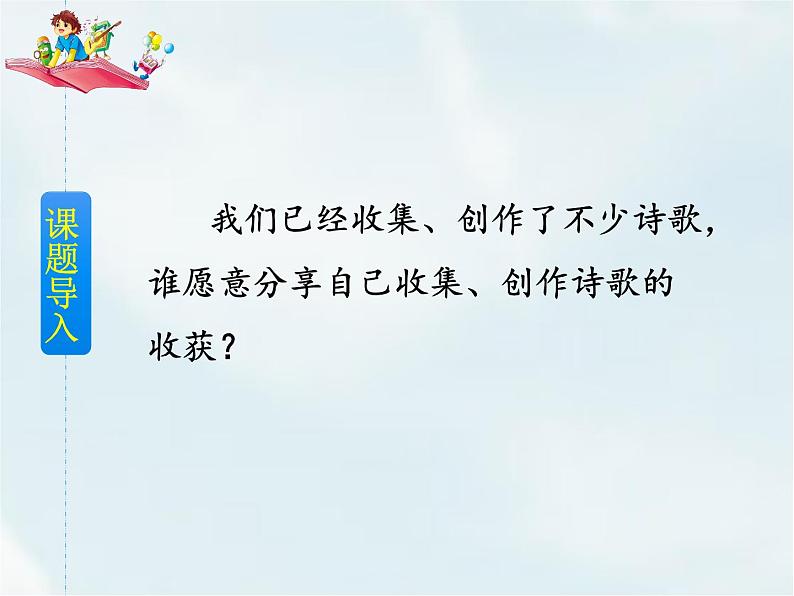 课题导入

我们已经收集、创作了不少诗歌，谁愿意分享自己收集、创作诗歌的收获？